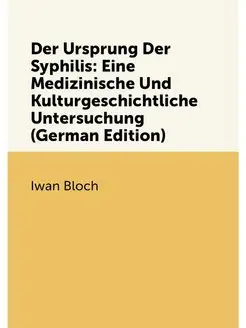 Der Ursprung Der Syphilis: Eine Medizinische Und Kulturgeschichtliche Untersuchung (German Edition)

Iwan Bloch